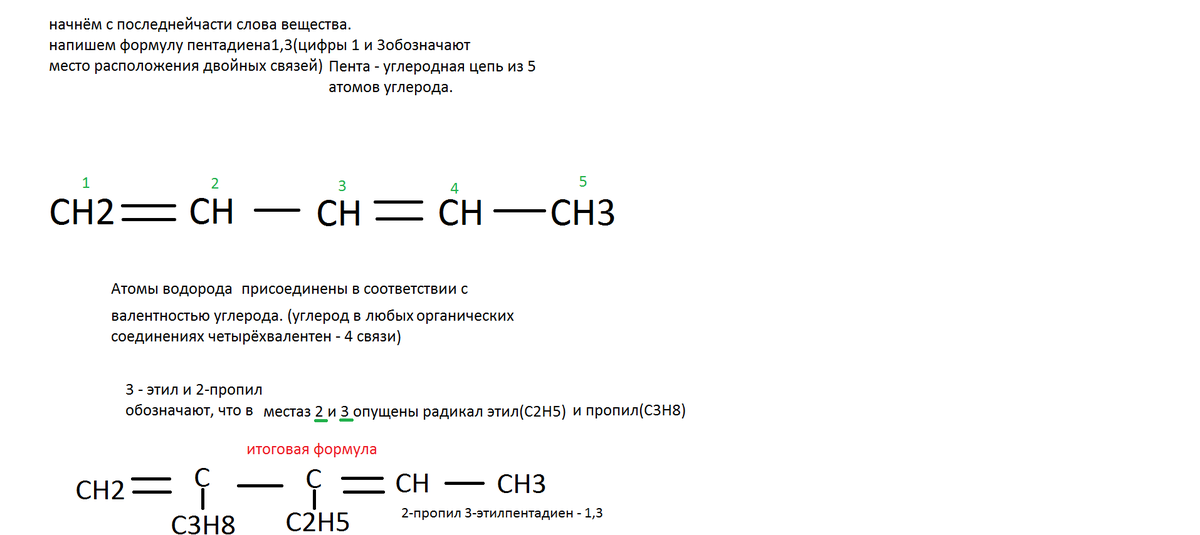 начнём с последнейчасти слова вещества.
напишем формулу пентадиена1,3(цифры 1 и 3обозначают место расположения двойных связей) Пента - углеродная цепь из 5 атомов углерода.

1 2 3 4 5
CH2 = CH — CH = CH — CH3

Атомы водорода присоединены в соответствии с валентностью углерода. (углерод в любых органических соединениях четырёхвалентен - 4 связи)

3 - этил и 2-пропил
обозначают, что в местаз 2 и 3 опущены радикал этил(C2H5) и пропил(C3H8)

итоговая формула

CH2 = C — C = CH — CH3
C3H8 C2H5

2-пропил 3-этилпентадиен - 1,3